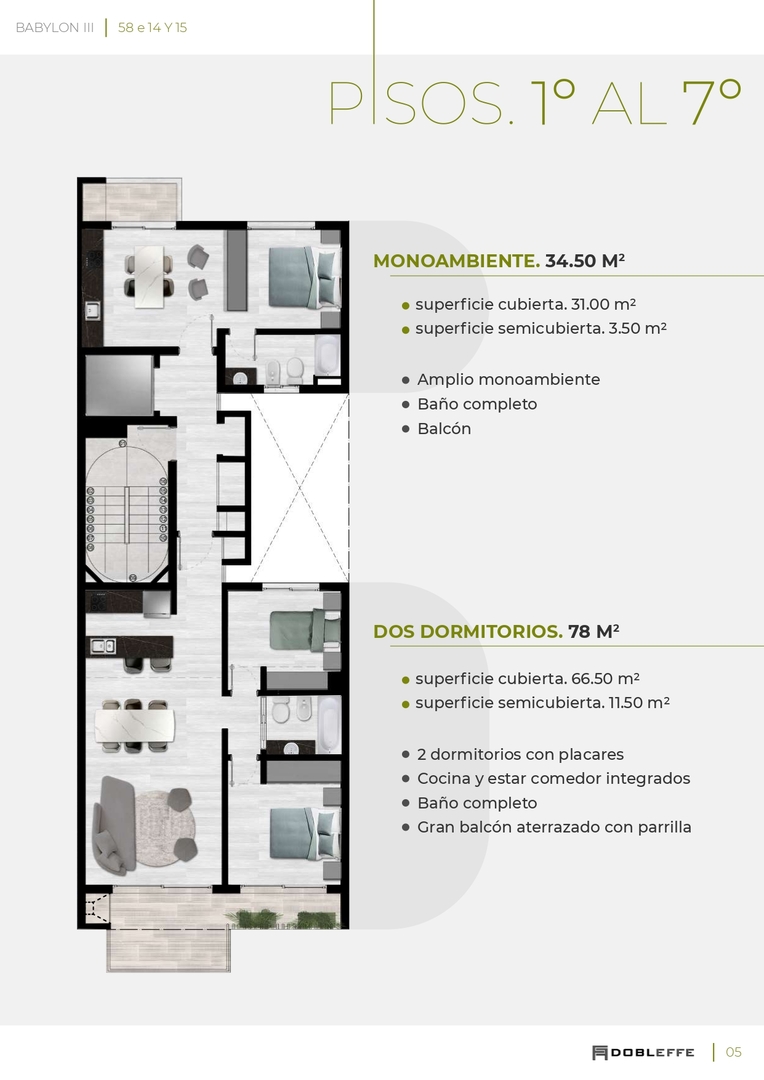 BABYLON III | 58 e 14 Y 15

PISOS. 1° AL 7°

MONOAMBIENTE. 34.50 M²

• superficie cubierta. 31.00 m²
• superficie semicubierta. 3.50 m²

• Amplio monoambiente
• Baño completo
• Balcón

DOS DORMITORIOS. 78 M²

• superficie cubierta. 66.50 m²
• superficie semicubierta. 11.50 m²

• 2 dormitorios con placares
• Cocina y estar comedor integrados
• Baño completo
• Gran balcón aterrazado con parrilla

DOBLEFFE | 05